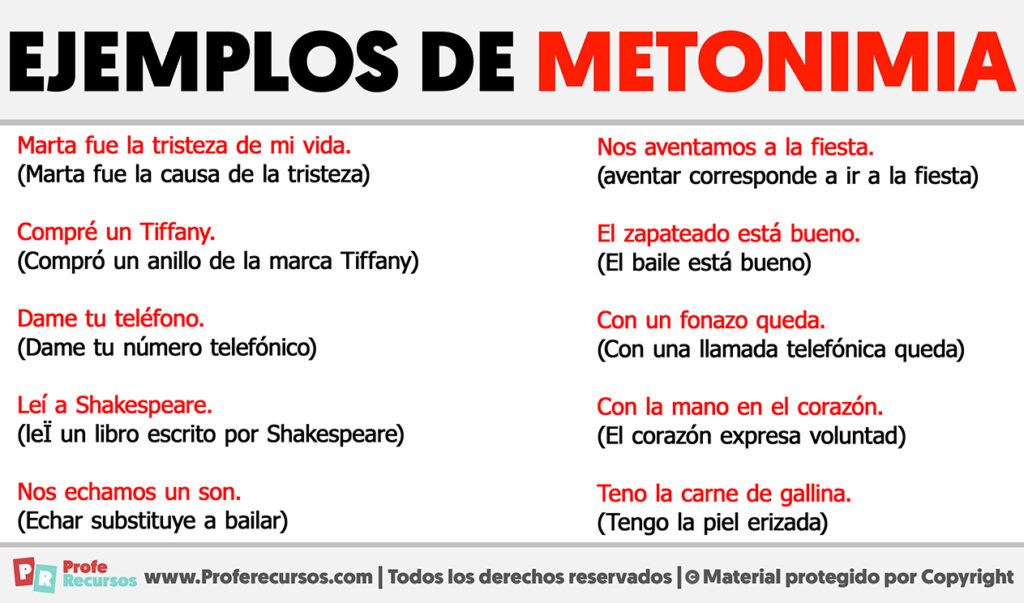 EJEMPLOS DE METONIMIA

Marta fue la tristeza de mi vida.
(Marta fue la causa de la tristeza)

Compré un Tiffany.
(Compró un anillo de la marca Tiffany)

Dame tu teléfono.
(Dame tu número telefónico)

Leí a Shakespeare.
(leÏ un libro escrito por Shakespeare)

Nos echamos un son.
(Echar substituye a bailar)

Nos aventamos a la fiesta.
(aventar corresponde a ir a la fiesta)

El zapateado está bueno.
(El baile está bueno)

Con un fonazo queda.
(Con una llamada telefónica queda)

Con la mano en el corazón.
(El corazón expresa voluntad)

Teno la carne de gallina.
(Tengo la piel erizada)

PR Profe Recursos www.Proferecursos.com | Todos los derechos reservados | © Material protegido por Copyright